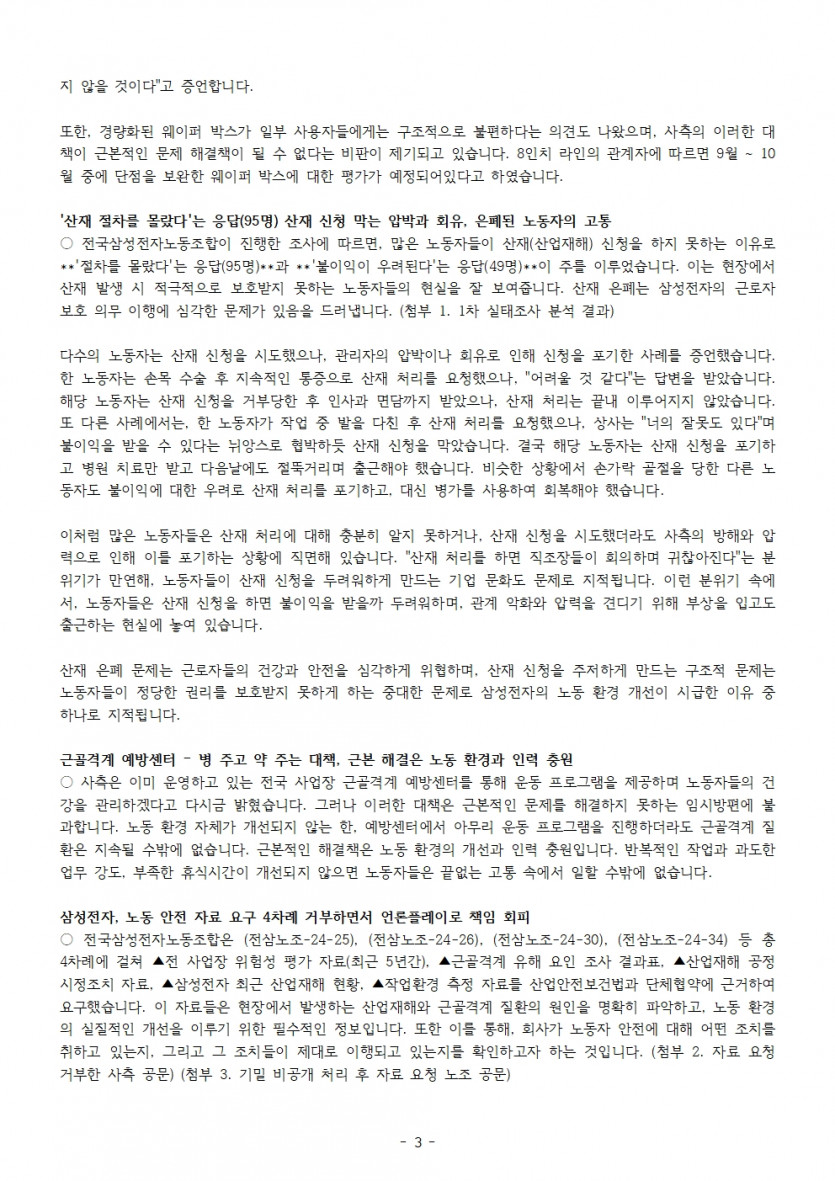 지 않을 것이다"고 증언합니다.

또한, 경량화된 웨이퍼 박스가 일부 사용자들에게는 구조적으로 불편하다는 의견도 나왔으며, 사측의 이러한 대책이 근본적인 문제 해결책이 될 수 없다는 비판이 제기되고 있습니다. 8인치 라인의 관계자에 따르면 9월 ~ 10월 중에 단점을 보완한 웨이퍼 박스에 대한 평가가 예정되어있다고 하였습니다.

'산재 절차를 몰랐다'는 응답(95명) 산재 신청 막는 압박과 회유, 은폐된 노동자의 고통
○ 전국삼성전자노동조합이 진행한 조사에 따르면, 많은 노동자들이 산재(산업재해) 신청을 하지 못하는 이유로 **'절차를 몰랐다'는 응답(95명)**과 **'불이익이 우려된다'는 응답(49명)**이 주를 이루었습니다. 이는 현장에서 산재 발생 시 적극적으로 보호받지 못하는 노동자들의 현실을 잘 보여줍니다. 산재 은폐는 삼성전자의 근로자 보호 의무 이행에 심각한 문제가 있음을 드러냅니다. (첨부 1. 1차 실태조사 분석 결과)

다수의 노동자는 산재 신청을 시도했으나, 관리자의 압박이나 회유로 인해 신청을 포기한 사례를 증언했습니다. 한 노동자는 손목 수술 후 지속적인 통증으로 산재 처리를 요청했으나, "어려울 것 같다"는 답변을 받았습니다. 해당 노동자는 산재 신청을 거부당한 후 인사과 면담까지 받았으나, 산재 처리는 끝내 이루어지지 않았습니다. 또 다른 사례에서는, 한 노동자가 작업 중 발을 다친 후 산재 처리를 요청했으나, 상사는 "너의 잘못도 있다"며 불이익을 받을 수 있다는 뉘앙스로 협박하듯 산재 신청을 막았습니다. 결국 해당 노동자는 산재 신청을 포기하고 병원 치료만 받고 다음날에도 절뚝거리며 출근해야 했습니다. 비슷한 상황에서 손가락 골절을 당한 다른 노동자도 불이익에 대한 우려로 산재 처리를 포기하고, 대신 병가를 사용하여 회복해야 했습니다.

이처럼 많은 노동자들은 산재 처리에 대해 충분히 알지 못하거나, 산재 신청을 시도했더라도 사측의 방해와 압력으로 인해 이를 포기하는 상황에 직면해 있습니다. "산재 처리를 하면 직조장들이 회의하며 귀찮아진다"는 분위기가 만연해, 노동자들이 산재 신청을 두려워하게 만드는 기업 문화도 문제로 지적됩니다. 이런 분위기 속에서, 노동자들은 산재 신청을 하면 불이익을 받을까 두려워하며, 관계 악화와 압력을 견디기 위해 부상을 입고도 출근하는 현실에 놓여 있습니다.

산재 은폐 문제는 근로자들의 건강과 안전을 심각하게 위협하며, 산재 신청을 주저하게 만드는 구조적 문제는 노동자들이 정당한 권리를 보호받지 못하게 하는 중대한 문제로 삼성전자의 노동 환경 개선이 시급한 이유 중 하나로 지적됩니다.

근골격계 예방센터 - 병 주고 약 주는 대책, 근본 해결은 노동 환경과 인력 충원
○ 사측은 이미 운영하고 있는 전국 사업장 근골격계 예방센터를 통해 운동 프로그램을 제공하며 노동자들의 건강을 관리하겠다고 다시금 밝혔습니다. 그러나 이러한 대책은 근본적인 문제를 해결하지 못하는 임시방편에 불과합니다. 노동 환경 자체가 개선되지 않는 한, 예방센터에서 아무리 운동 프로그램을 진행하더라도 근골격계 질환은 지속될 수밖에 없습니다. 근본적인 해결책은 노동 환경의 개선과 인력 충원입니다. 반복적인 작업과 과도한 업무 강도, 부족한 휴식시간이 개선되지 않으면 노동자들은 끝없는 고통 속에서 일할 수밖에 없습니다.

삼성전자, 노동 안전 자료 요구 4차례 거부하면서 언론플레이로 책임 회피
○ 전국삼성전자노동조합은 (전삼노조-24-25), (전삼노조-24-26), (전삼노조-24-30), (전삼노조-24-34) 등 총 4차례에 걸쳐 ▲전 사업장 위험성 평가 자료(최근 5년간), ▲근골격계 유해 요인 조사 결과표, ▲산업재해 공정 시정조치 자료, ▲삼성전자 최근 산업재해 현황, ▲작업환경 측정 자료를 산업안전보건법과 단체협약에 근거하여 요구했습니다. 이 자료들은 현장에서 발생하는 산업재해와 근골격계 질환의 원인을 명확히 파악하고, 노동 환경의 실질적인 개선을 이루기 위한 필수적인 정보입니다. 또한 이를 통해, 회사가 노동자 안전에 대해 어떤 조치를 취하고 있는지, 그리고 그 조치들이 제대로 이행되고 있는지를 확인하고자 하는 것입니다. (첨부 2. 자료 요청 거부한 사측 공문) (첨부 3. 기밀 비공개 처리 후 자료 요청 노조 공문)

- 3 -